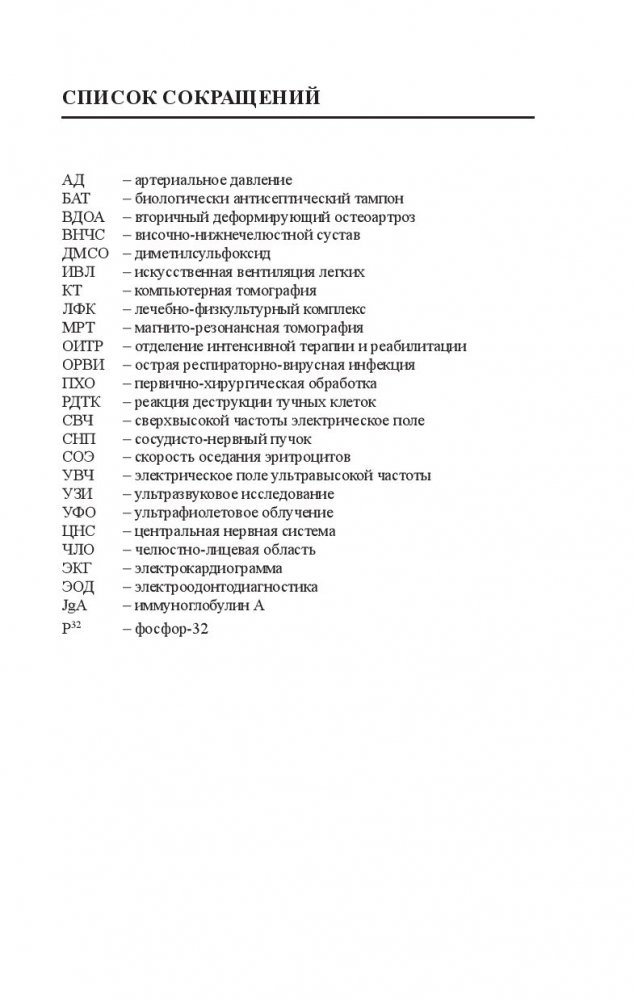 СПИСОК СОКРАЩЕНИЙ

АД – артериальное давление
БАТ – биологически антисептический тампон
ВДОА – вторичный деформирующий остеоартроз
ВНЧС – височно-нижнечелюстной сустав
ДМСО – диметилсульфоксид
ИВЛ – искусственная вентиляция легких
КТ – компьютерная томография
ЛФК – лечебно-физкультурный комплекс
МРТ – магнито-резонансная томография
ОИТР – отделение интенсивной терапии и реабилитации
ОРВИ – острая респираторно-вирусная инфекция
ПХО – первично-хирургическая обработка
РДТК – реакция деструкции тучных клеток
СВЧ – сверхвысокой частоты электрическое поле
СНП – сосудисто-нервный пучок
СОЭ – скорость оседания эритроцитов
УВЧ – электрическое поле ультравысокой частоты
УЗИ – ультразвуковое исследование
УФО – ультрафиолетовое облучение
ЦНС – центральная нервная система
ЧЛО – челюстно-лицевая область
ЭКГ – электрокардиограмма
ЭОД – электроодонтодиагностика
JgA – иммуноглобулин А
$P^{32}$ – фосфор-32